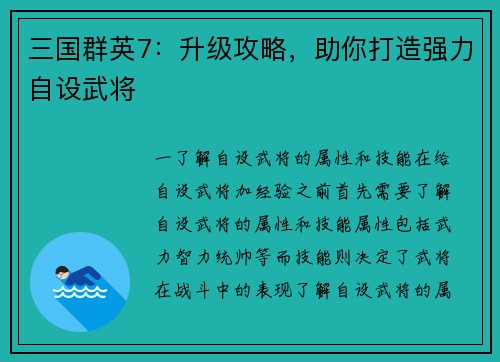 三国群英7：升级攻略，助你打造强力自设武将

一了解自设武将的属性和技能在给自设武将加经验之前首先需要了解自设武将的属性和技能属性包括武力智力统帅等而技能则决定了武将在战斗中的表现了解自设武将的属